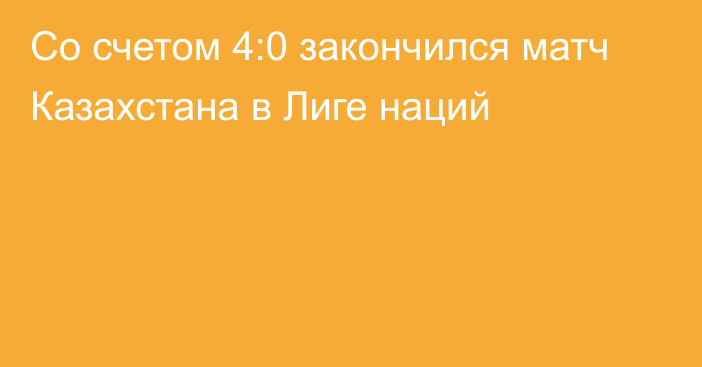 Со счетом 4:0 закончился матч Казахстана в Лиге наций